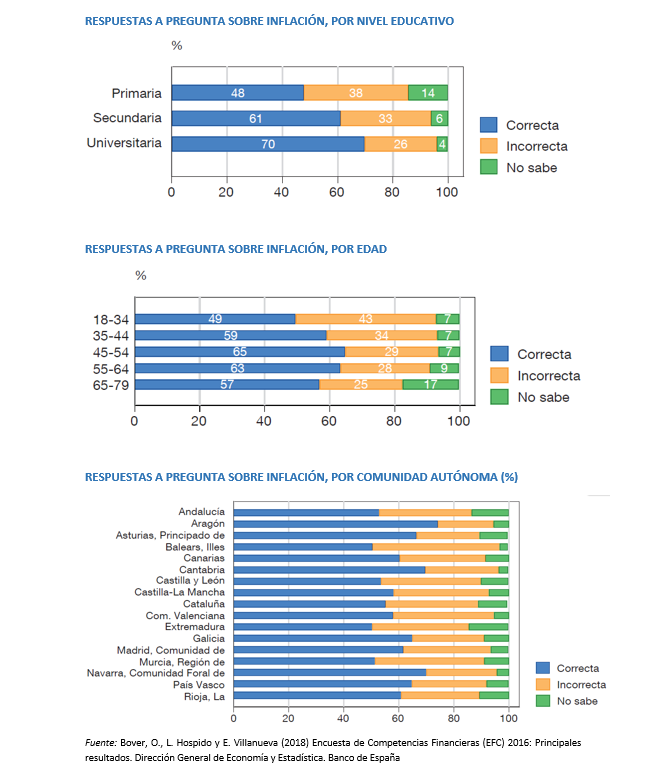 RESPUESTAS A PREGUNTA SOBRE INFLACIÓN, POR NIVEL EDUCATIVO

%

Primaria 48 38 14
Secundaria 61 33 6
Universitaria 70 26 4

0 20 40 60 80 100

Correcta
Incorrecta
No sabe

RESPUESTAS A PREGUNTA SOBRE INFLACIÓN, POR EDAD

%

18-34 49 43 7
35-44 59 34 7
45-54 65 29 7
55-64 63 28 9
65-79 57 25 17

0 20 40 60 80 100

Correcta
Incorrecta
No sabe

RESPUESTAS A PREGUNTA SOBRE INFLACIÓN, POR COMUNIDAD AUTÓNOMA (%)

Andalucía
Aragón
Asturias, Principado de
Balears, Illes
Canarias
Cantabria
Castilla y León
Castilla-La Mancha
Cataluña
Com. Valenciana
Extremadura
Galicia
Madrid, Comunidad de
Murcia, Región de
Navarra, Comunidad Foral de
País Vasco
Rioja, La

0 20 40 60 80 100

Correcta
Incorrecta
No sabe

Fuente: Bover, O., L. Hospido y E. Villanueva (2018) Encuesta de Competencias Financieras (EFC) 2016: Principales resultados. Dirección General de Economía y Estadística. Banco de España